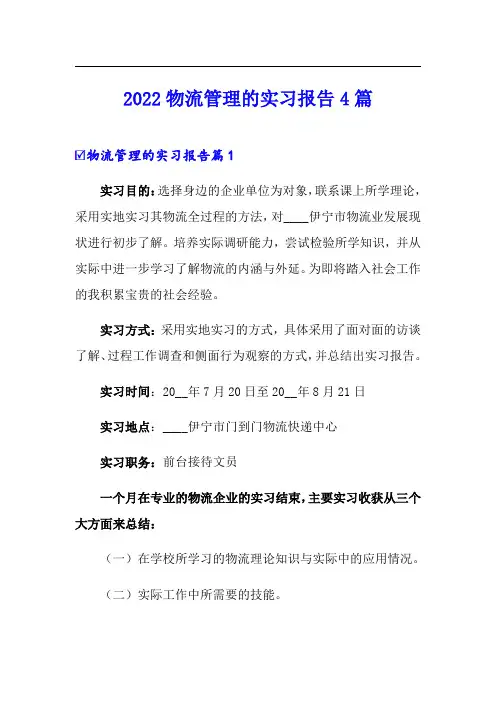 2022 物流管理的实习报告 4 篇

☑物流管理的实习报告篇 1

实习目的：选择身边的企业单位为对象，联系课上所学理论，采用实地实习其物流全过程的方法，对____伊宁市物流业发展现状进行初步了解。培养实际调研能力，尝试检验所学知识，并从实际中进一步学习了解物流的内涵与外延。为即将踏入社会工作的我积累宝贵的社会经验。

实习方式：采用实地实习的方式，具体采用了面对面的访谈了解、过程工作调查和侧面行为观察的方式，并总结出实习报告。

实习时间：20__年 7 月 20 日至 20__年 8 月 21 日

实习地点：____伊宁市门到门物流快递中心

实习职务：前台接待文员

一个月在专业的物流企业的实习结束，主要实习收获从三个大方面来总结：

（一）在学校所学习的物流理论知识与实际中的应用情况。

（二）实际工作中所需要的技能。